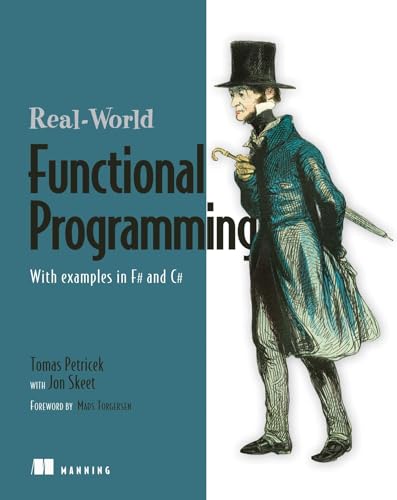 Real-World
Functional Programming

With examples in F# and C#

Tomas Petricek
with Jon Skeet

Foreword by Mads Torgersen

MANNING